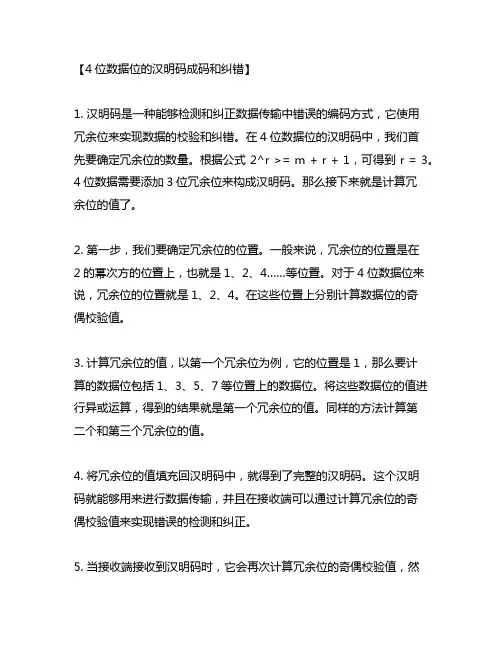 【4 位数据位的汉明码成码和纠错】

1. 汉明码是一种能够检测和纠正数据传输中错误的编码方式，它使用冗余位来实现数据的校验和纠错。在 4 位数据位的汉明码中，我们首先要确定冗余位的数量。根据公式 2^r >= m + r + 1，可得到 r = 3。4 位数据需要添加 3 位冗余位来构成汉明码。那么接下来就是计算冗余位的值了。

2. 第一步，我们要确定冗余位的位置。一般来说，冗余位的位置是在 2 的幂次方的位置上，也就是 1、2、4......等位置。对于 4 位数据位来说，冗余位的位置就是 1、2、4。在这些位置上分别计算数据位的奇偶校验值。

3. 计算冗余位的值，以第一个冗余位为例，它的位置是 1，那么要计算的数据位包括 1、3、5、7 等位置上的数据位。将这些数据位的值进行异或运算，得到的结果就是第一个冗余位的值。同样的方法计算第二个和第三个冗余位的值。

4. 将冗余位的值填充回汉明码中，就得到了完整的汉明码。这个汉明码就能够用来进行数据传输，并且在接收端可以通过计算冗余位的奇偶校验值来实现错误的检测和纠正。

5. 当接收端接收到汉明码时，它会再次计算冗余位的奇偶校验值，然